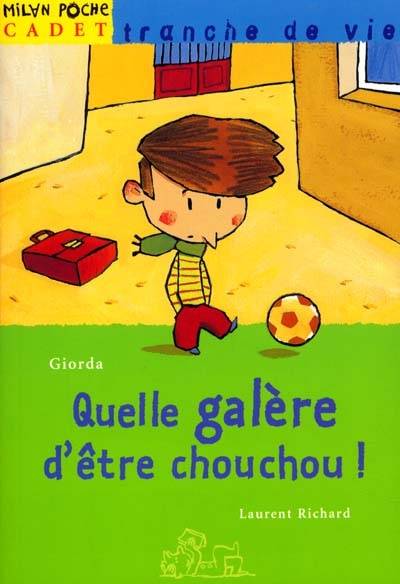 MILAN POCHE
CADET
tranche de vie

Giorda

Quelle galère d'être chouchou !

Laurent Richard